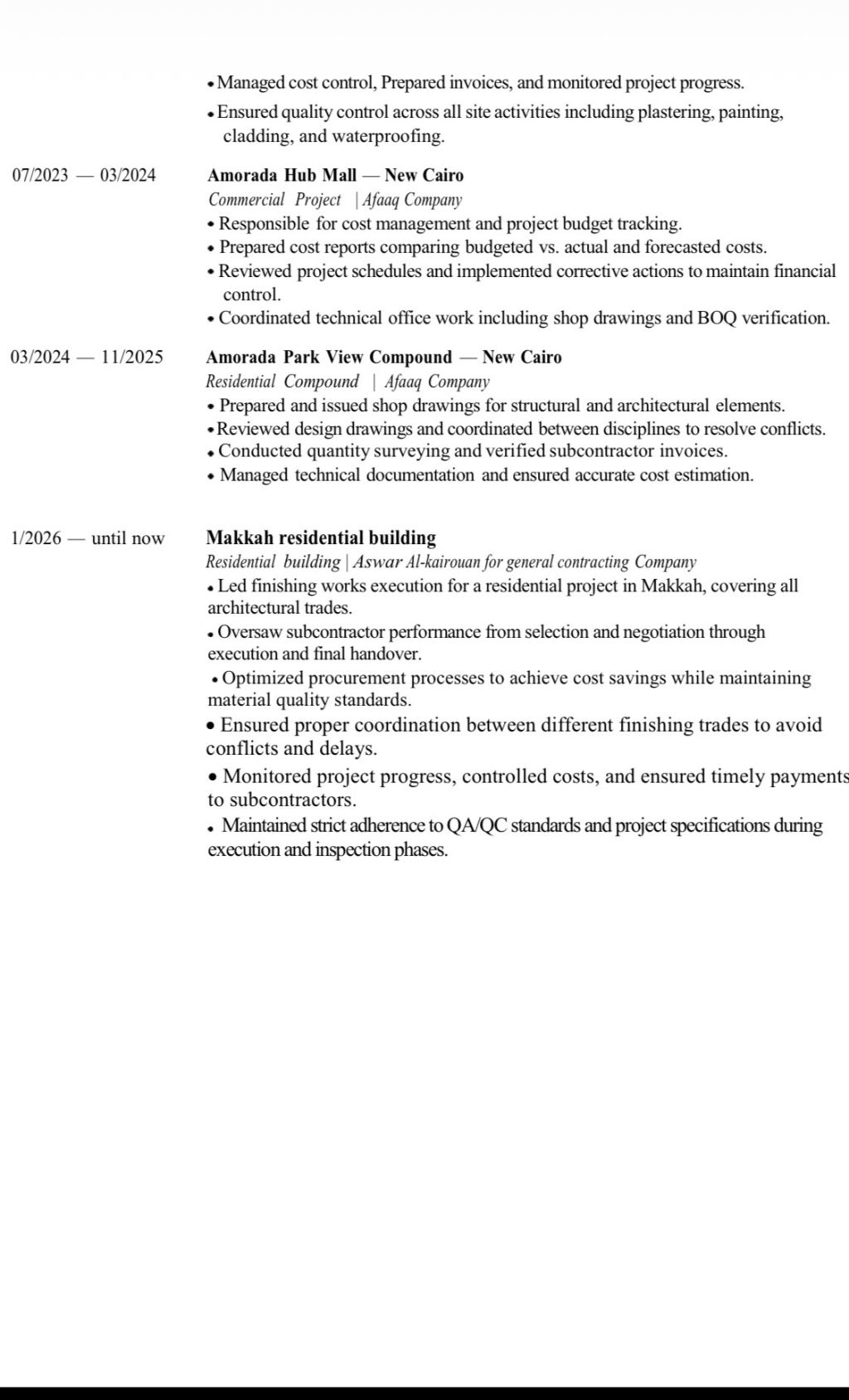 • Managed cost control, Prepared invoices, and monitored project progress.
• Ensured quality control across all site activities including plastering, painting, cladding, and waterproofing.

07/2023 — 03/2024

Amorada Hub Mall — New Cairo
Commercial Project | Afaaq Company
• Responsible for cost management and project budget tracking.
• Prepared cost reports comparing budgeted vs. actual and forecasted costs.
• Reviewed project schedules and implemented corrective actions to maintain financial control.
• Coordinated technical office work including shop drawings and BOQ verification.

03/2024 — 11/2025

Amorada Park View Compound — New Cairo
Residential Compound | Afaaq Company
• Prepared and issued shop drawings for structural and architectural elements.
• Reviewed design drawings and coordinated between disciplines to resolve conflicts.
• Conducted quantity surveying and verified subcontractor invoices.
• Managed technical documentation and ensured accurate cost estimation.

1/2026 — until now

Makkah residential building
Residential building | Aswar Al-kairouan for general contracting Company
• Led finishing works execution for a residential project in Makkah, covering all architectural trades.
• Oversaw subcontractor performance from selection and negotiation through execution and final handover.
• Optimized procurement processes to achieve cost savings while maintaining material quality standards.
• Ensured proper coordination between different finishing trades to avoid conflicts and delays.
• Monitored project progress, controlled costs, and ensured timely payments to subcontractors.
• Maintained strict adherence to QA/QC standards and project specifications during execution and inspection phases.